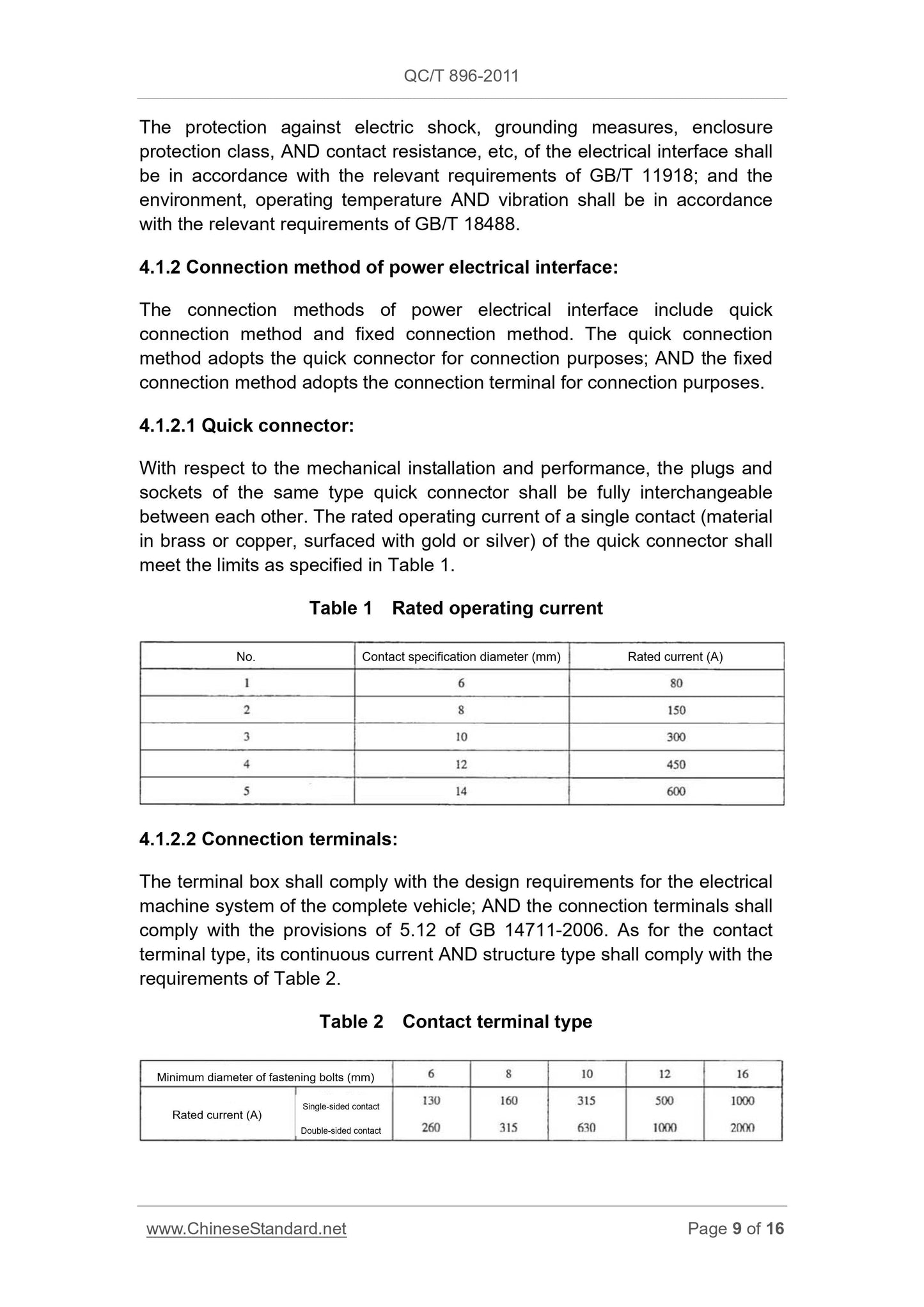 QC/T 896-2011

The protection against electric shock, grounding measures, enclosure protection class, AND contact resistance, etc, of the electrical interface shall be in accordance with the relevant requirements of GB/T 11918; and the environment, operating temperature AND vibration shall be in accordance with the relevant requirements of GB/T 18488.

4.1.2 Connection method of power electrical interface:

The connection methods of power electrical interface include quick connection method and fixed connection method. The quick connection method adopts the quick connector for connection purposes; AND the fixed connection method adopts the connection terminal for connection purposes.

4.1.2.1 Quick connector:

With respect to the mechanical installation and performance, the plugs and sockets of the same type quick connector shall be fully interchangeable between each other. The rated operating current of a single contact (material in brass or copper, surfaced with gold or silver) of the quick connector shall meet the limits as specified in Table 1.

Table 1 Rated operating current

| No. | Contact specification diameter (mm) | Rated current (A) |
|---|---|---|
| 1 | 6 | 80 |
| 2 | 8 | 150 |
| 3 | 10 | 300 |
| 4 | 12 | 450 |
| 5 | 14 | 600 |

4.1.2.2 Connection terminals:

The terminal box shall comply with the design requirements for the electrical machine system of the complete vehicle; AND the connection terminals shall comply with the provisions of 5.12 of GB 14711-2006. As for the contact terminal type, its continuous current AND structure type shall comply with the requirements of Table 2.

Table 2 Contact terminal type

| Minimum diameter of fastening bolts (mm) | | 6 | 8 | 10 | 12 | 16 |
|---|---|---|---|---|---|---|
| Rated current (A) | Single-sided contact | 130 | 160 | 315 | 500 | 1000 |
| | Double-sided contact | 260 | 315 | 630 | 1000 | 2000 |

www.ChineseStandard.net Page 9 of 16